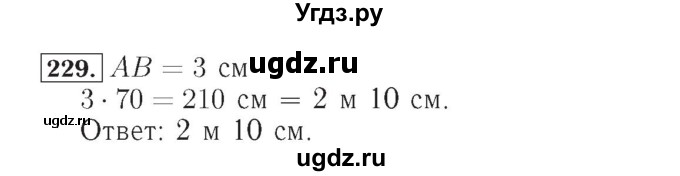 Угдз.ру

229. $AB = 3$ см ugdz.ru

$3 \cdot 70 = 210$ см $= 2$ м $10$ см.

ugdz.ru

Ответ: 2 м 10 см.

ugdz.ru